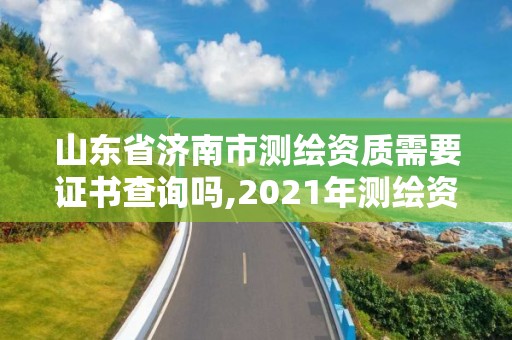 山东省济南市测绘资质需要证书查询吗,2021年测绘资